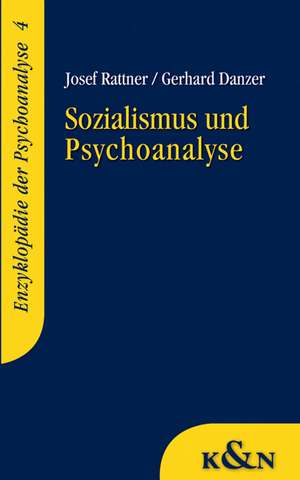 Enzyklopädie der Psychoanalyse 4

Josef Rattner / Gerhard Danzer

Sozialismus und Psychoanalyse

K&N